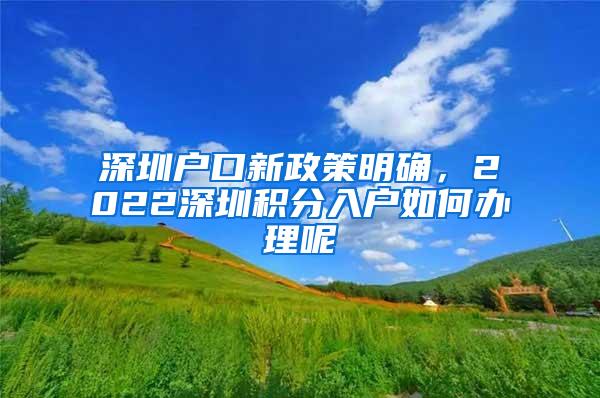 深圳户口新政策明确，2022深圳积分入户如何办理呢